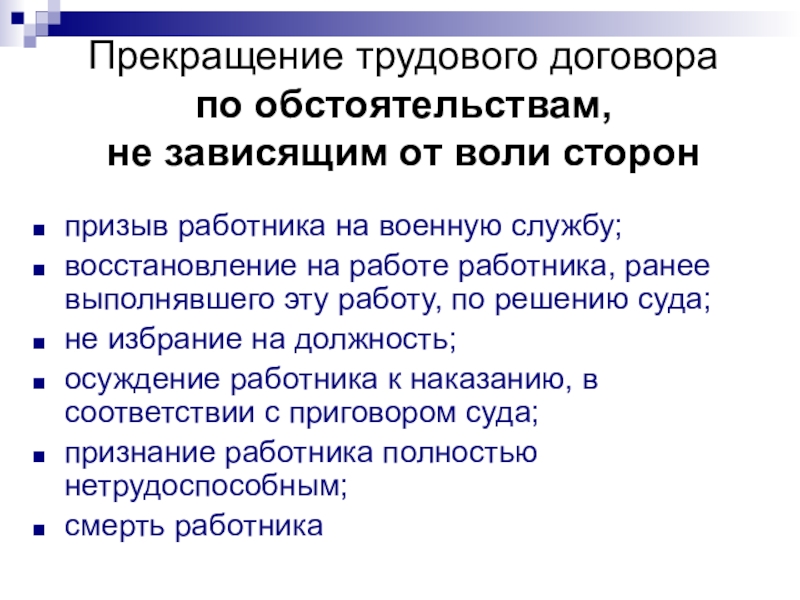 Прекращение трудового договора
по обстоятельствам,
не зависящим от воли сторон

• призыв работника на военную службу;
• восстановление на работе работника, ранее выполнявшего эту работу, по решению суда;
• не избрание на должность;
• осуждение работника к наказанию, в соответствии с приговором суда;
• признание работника полностью нетрудоспособным;
• смерть работника